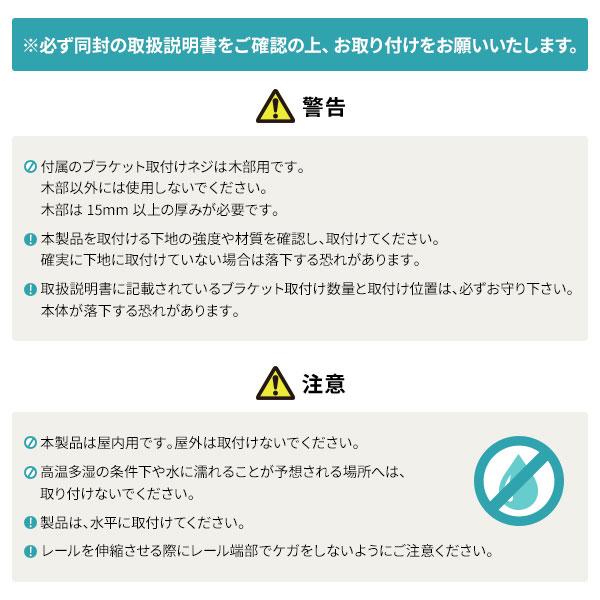 ※必ず同封の取扱説明書をご確認の上、お取り付けをお願いいたします。

警告

付属のブラケット取付けネジは木部用です。
木部以外には使用しないでください。
木部は 15mm 以上の厚みが必要です。

本製品を取付ける下地の強度や材質を確認し、取付けてください。
確実に下地に取付けていない場合は落下する恐れがあります。

取扱説明書に記載されているブラケット取付け数量と取付け位置は、必ずお守り下さい。
本体が落下する恐れがあります。

注意

本製品は屋内用です。屋外は取付けないでください。

高温多湿の条件下や水に濡れることが予想される場所へは、
取り付けないでください。

製品は、水平に取付けてください。

レールを伸縮させる際にレール端部でケガをしないようにご注意ください。